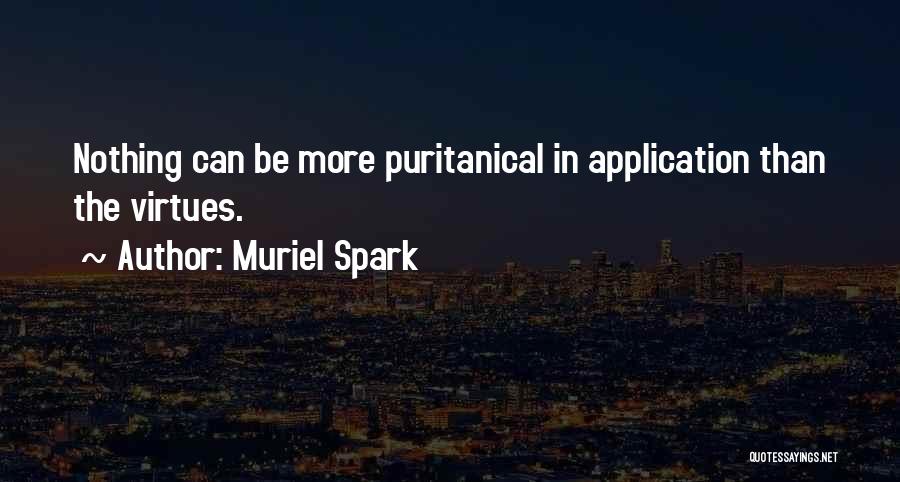 Nothing can be more puritanical in application than the virtues.

~ Author: Muriel Spark

QUOTESSAYINGS.NET